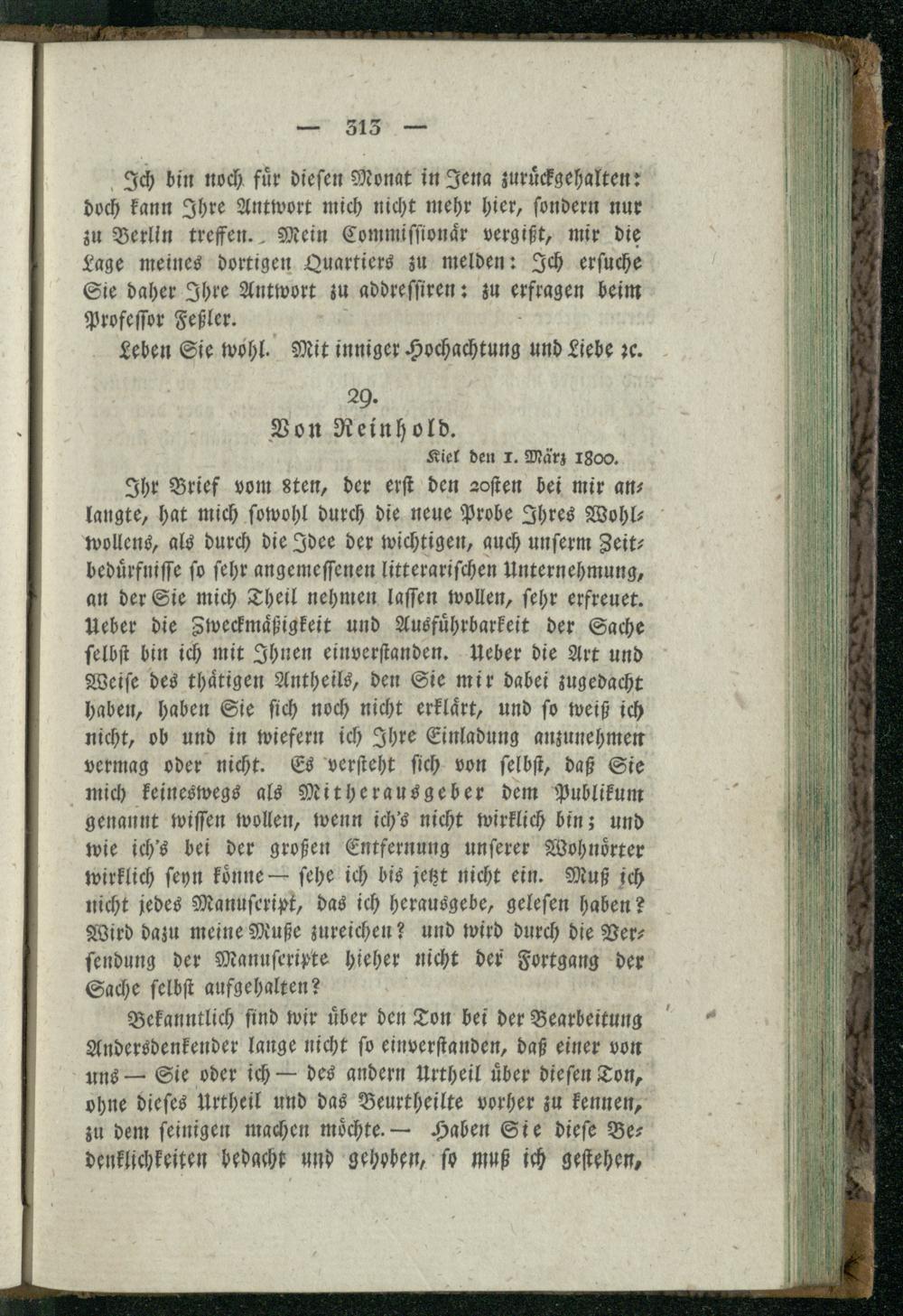 — 313 —

Ich bin noch für diesen Monat in Jena zurückgehalten: doch kann Ihre Antwort mich nicht mehr hier, sondern nur zu Berlin treffen. Mein Commissionär vergißt, mir die Lage meines dortigen Quartiers zu melden: Ich ersuche Sie daher Ihre Antwort zu addressiren: zu erfragen beim Professor Feßler.

Leben Sie wohl. Mit inniger Hochachtung und Liebe ꝛc.

29.
Von Reinhold.

Kiel den 1. März 1800.

Ihr Brief vom 8ten, der erst den 20sten bei mir anlangte, hat mich sowohl durch die neue Probe Ihres Wohlwollens, als durch die Idee der wichtigen, auch unserm Zeitbedürfnisse so sehr angemessenen litterarischen Unternehmung, an der Sie mich Theil nehmen lassen wollen, sehr erfreuet. Ueber die Zweckmäßigkeit und Ausführbarkeit der Sache selbst bin ich mit Ihnen einverstanden. Ueber die Art und Weise des thätigen Antheils, den Sie mir dabei zugedacht haben, haben Sie sich noch nicht erklärt, und so weiß ich nicht, ob und in wiefern ich Ihre Einladung anzunehmen vermag oder nicht. Es versteht sich von selbst, daß Sie mich keineswegs als Mitherausgeber dem Publikum genannt wissen wollen, wenn ich's nicht wirklich bin; und wie ich's bei der großen Entfernung unserer Wohnörter wirklich seyn könne — sehe ich bis jetzt nicht ein. Muß ich nicht jedes Manuscript, das ich herausgebe, gelesen haben? Wird dazu meine Muße zureichen? und wird durch die Versendung der Manuscripte hieher nicht der Fortgang der Sache selbst aufgehalten?

Bekanntlich sind wir über den Ton bei der Bearbeitung Andersdenkender lange nicht so einverstanden, daß einer von uns — Sie oder ich — des andern Urtheil über diesen Ton, ohne dieses Urtheil und das Beurtheilte vorher zu kennen, zu dem seinigen machen möchte. — Haben Sie diese Bedenklichkeiten bedacht und gehoben, so muß ich gestehen,